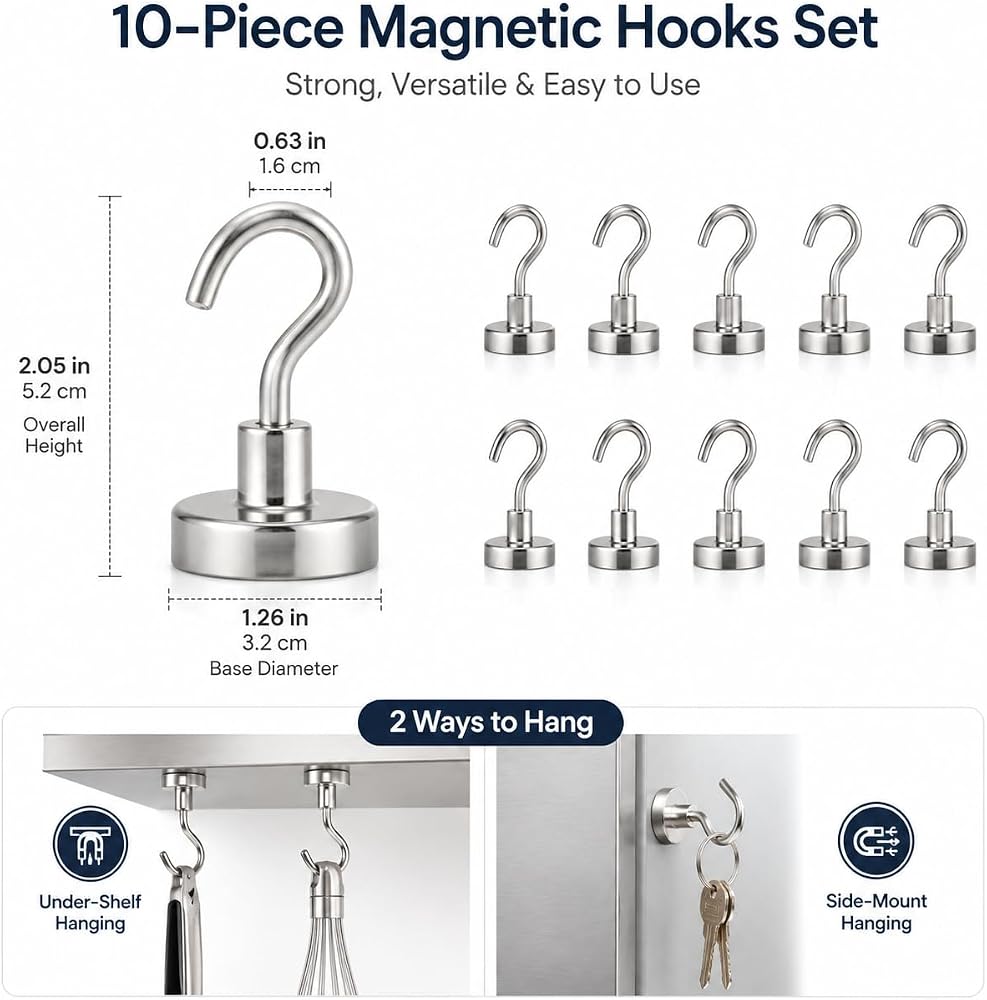 10-Piece Magnetic Hooks Set

Strong, Versatile & Easy to Use

0.63 in
1.6 cm

2.05 in
5.2 cm
Overall
Height

1.26 in
3.2 cm
Base Diameter

2 Ways to Hang

Under-Shelf
Hanging

Side-Mount
Hanging